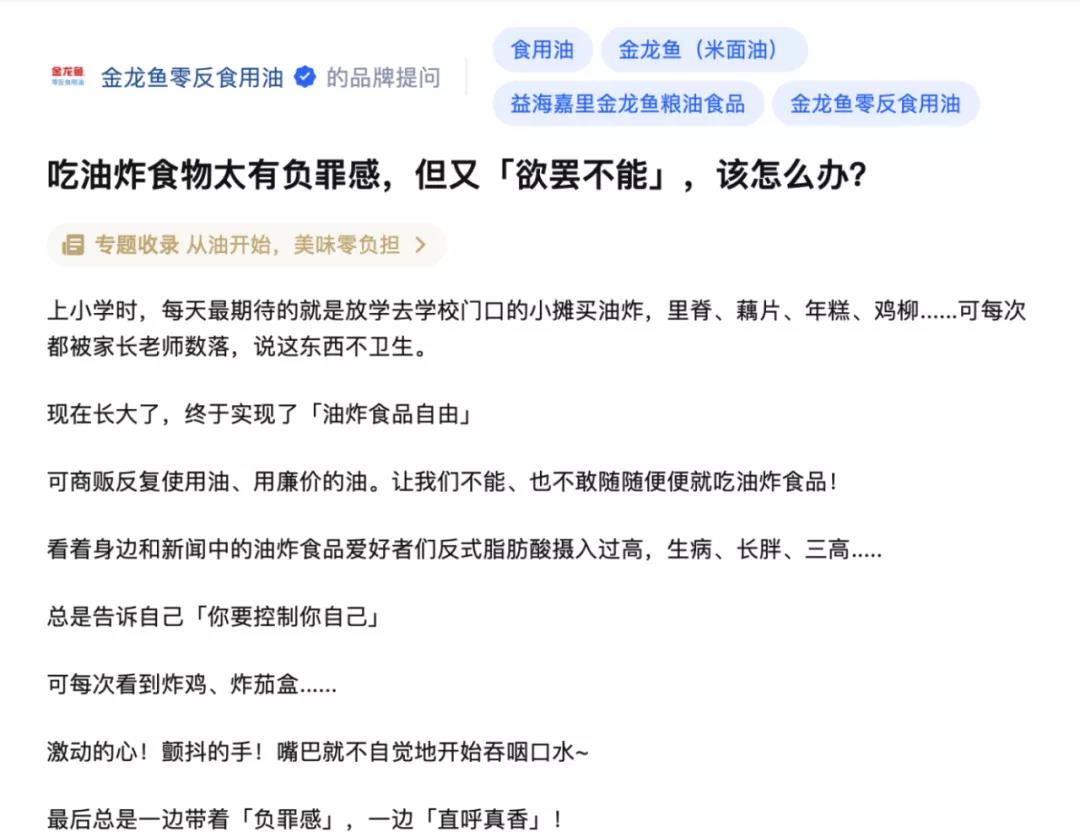 金龙鱼
零反食用油

金龙鱼零反食用油 的品牌提问

食用油
金龙鱼（米面油）
益海嘉里金龙鱼粮油食品
金龙鱼零反食用油

吃油炸食物太有负罪感，但又「欲罢不能」，该怎么办？

专题收录 从油开始，美味零负担 >

上小学时，每天最期待的就是放学去学校门口的小摊买油炸，里脊、藕片、年糕、鸡柳......可每次都被家长老师数落，说这东西不卫生。

现在长大了，终于实现了「油炸食品自由」

可商贩反复使用油、用廉价的油。让我们不能、也不敢随随便便就吃油炸食品！

看着身边和新闻中的油炸食品爱好者们反式脂肪酸摄入过高，生病、长胖、三高.....

总是告诉自己「你要控制你自己」

可每次看到炸鸡、炸茄盒......

激动的心！颤抖的手！嘴巴就不自觉地开始吞咽口水~

最后总是一边带着「负罪感」，一边「直呼真香」！